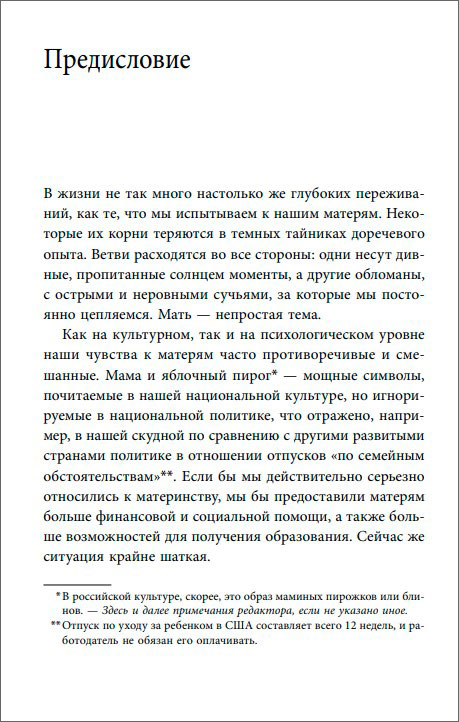 Предисловие

В жизни не так много настолько же глубоких переживаний, как те, что мы испытываем к нашим матерям. Некоторые их корни теряются в темных тайниках доречевого опыта. Ветви расходятся во все стороны: одни несут дивные, пропитанные солнцем моменты, а другие обломаны, с острыми и неровными сучьями, за которые мы постоянно цепляемся. Мать — непростая тема.

Как на культурном, так и на психологическом уровне наши чувства к матерям часто противоречивые и смешанные. Мама и яблочный пирог* — мощные символы, почитаемые в нашей национальной культуре, но игнорируемые в национальной политике, что отражено, например, в нашей скудной по сравнению с другими развитыми странами политике в отношении отпусков «по семейным обстоятельствам»**. Если бы мы действительно серьезно относились к материнству, мы бы предоставили матерям больше финансовой и социальной помощи, а также больше возможностей для получения образования. Сейчас же ситуация крайне шаткая.

* В российской культуре, скорее, это образ маминых пирожков или блинов. — Здесь и далее примечания редактора, если не указано иное.
** Отпуск по уходу за ребенком в США составляет всего 12 недель, и работодатель не обязан его оплачивать.